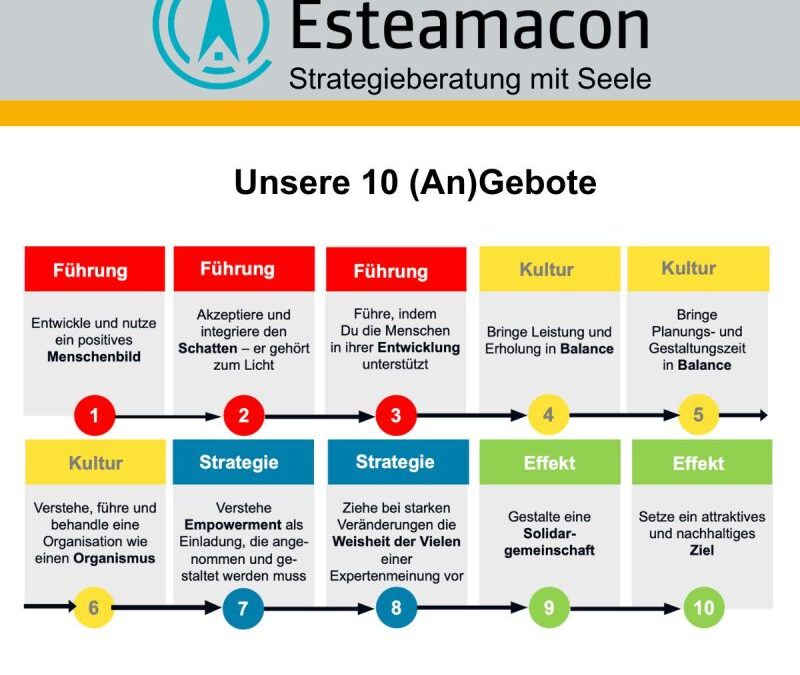 Esteamacon
Strategieberatung mit Seele

Unsere 10 (An)Gebote

Führung
Entwickle und nutze ein positives Menschenbild
1

Führung
Akzeptiere und integriere den Schatten – er gehört zum Licht
2

Führung
Führe, indem Du die Menschen in ihrer Entwicklung unterstützt
3

Kultur
Bringe Leistung und Erholung in Balance
4

Kultur
Bringe Planungs- und Gestaltungszeit in Balance
5

Kultur
Verstehe, führe und behandle eine Organisation wie einen Organismus
6

Strategie
Verstehe Empowerment als Einladung, die angenommen und gestaltet werden muss
7

Strategie
Ziehe bei starken Veränderungen die Weisheit der Vielen einer Expertenmeinung vor
8

Effekt
Gestalte eine Solidargemeinschaft
9

Effekt
Setze ein attraktives und nachhaltiges Ziel
10